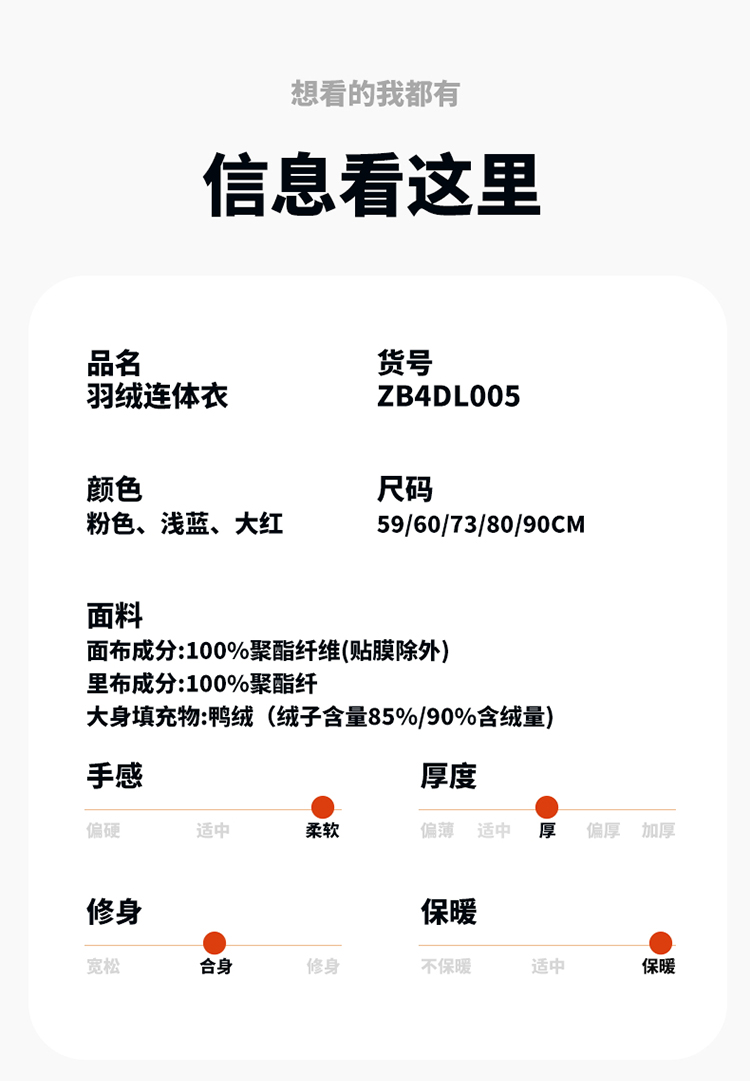 想看的我都有

信息看这里

品名
羽绒连体衣

货号
ZB4DL005

颜色
粉色、浅蓝、大红

尺码
59/60/73/80/90CM

面料
面布成分:100%聚酯纤维(贴膜除外)
里布成分:100%聚酯纤
大身填充物:鸭绒(绒子含量85%/90%含绒量)

手感
偏硬 适中 柔软

厚度
偏薄 适中 厚 偏厚 加厚

修身
宽松 合身 修身

保暖
不保暖 适中 保暖